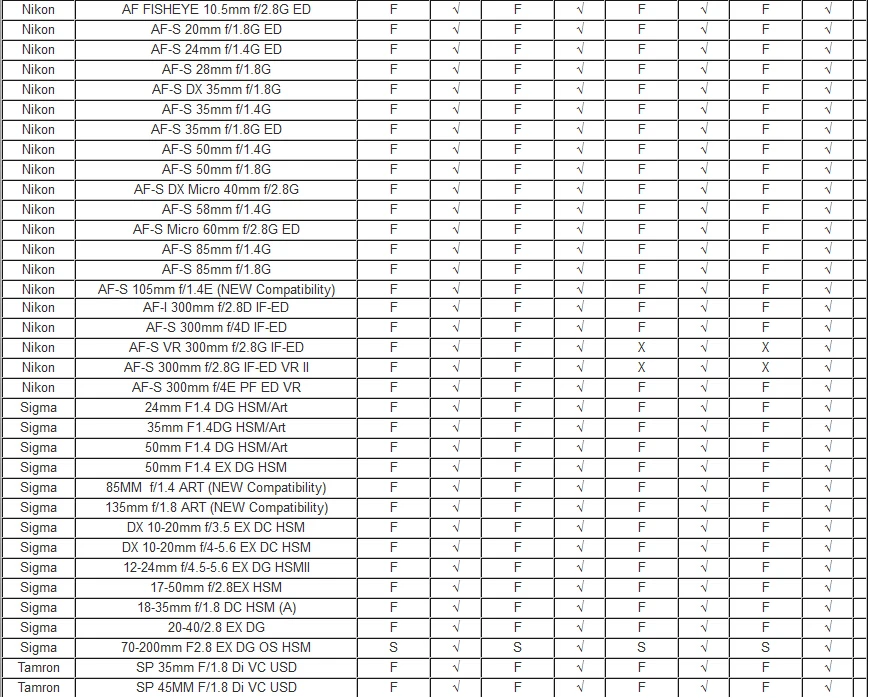 | Nikon | AF FISHEYE 10.5mm f/2.8G ED | F | √ | F | √ | F | √ | F | √ |
|---|---|---|---|---|---|---|---|---|---|
| Nikon | AF-S 20mm f/1.8G ED | F | √ | F | √ | F | √ | F | √ |
| Nikon | AF-S 24mm f/1.4G ED | F | √ | F | √ | F | √ | F | √ |
| Nikon | AF-S 28mm f/1.8G | F | √ | F | √ | F | √ | F | √ |
| Nikon | AF-S DX 35mm f/1.8G | F | √ | F | √ | F | √ | F | √ |
| Nikon | AF-S 35mm f/1.4G | F | √ | F | √ | F | √ | F | √ |
| Nikon | AF-S 35mm f/1.8G ED | F | √ | F | √ | F | √ | F | √ |
| Nikon | AF-S 50mm f/1.4G | F | √ | F | √ | F | √ | F | √ |
| Nikon | AF-S 50mm f/1.8G | F | √ | F | √ | F | √ | F | √ |
| Nikon | AF-S DX Micro 40mm f/2.8G | F | √ | F | √ | F | √ | F | √ |
| Nikon | AF-S 58mm f/1.4G | F | √ | F | √ | F | √ | F | √ |
| Nikon | AF-S Micro 60mm f/2.8G ED | F | √ | F | √ | F | √ | F | √ |
| Nikon | AF-S 85mm f/1.4G | F | √ | F | √ | F | √ | F | √ |
| Nikon | AF-S 85mm f/1.8G | F | √ | F | √ | F | √ | F | √ |
| Nikon | AF-S 105mm f/1.4E (NEW Compatibility) | F | √ | F | √ | F | √ | F | √ |
| Nikon | AF-I 300mm f/2.8D IF-ED | F | √ | F | √ | F | √ | F | √ |
| Nikon | AF-S 300mm f/4D IF-ED | F | √ | F | √ | F | √ | F | √ |
| Nikon | AF-S VR 300mm f/2.8G IF-ED | F | √ | F | √ | X | √ | X | √ |
| Nikon | AF-S 300mm f/2.8G IF-ED VR II | F | √ | F | √ | X | √ | X | √ |
| Nikon | AF-S 300mm f/4E PF ED VR | F | √ | F | √ | F | √ | F | √ |
| Sigma | 24mm F1.4 DG HSM/Art | F | √ | F | √ | F | √ | F | √ |
| Sigma | 35mm F1.4DG HSM/Art | F | √ | F | √ | F | √ | F | √ |
| Sigma | 50mm F1.4 DG HSM/Art | F | √ | F | √ | F | √ | F | √ |
| Sigma | 50mm F1.4 EX DG HSM | F | √ | F | √ | F | √ | F | √ |
| Sigma | 85MM f/1.4 ART (NEW Compatibility) | F | √ | F | √ | F | √ | F | √ |
| Sigma | 135mm f/1.8 ART (NEW Compatibility) | F | √ | F | √ | F | √ | F | √ |
| Sigma | DX 10-20mm f/3.5 EX DC HSM | F | √ | F | √ | F | √ | F | √ |
| Sigma | DX 10-20mm f/4-5.6 EX DC HSM | F | √ | F | √ | F | √ | F | √ |
| Sigma | 12-24mm f/4.5-5.6 EX DG HSMII | F | √ | F | √ | F | √ | F | √ |
| Sigma | 17-50mm f/2.8EX HSM | F | √ | F | √ | F | √ | F | √ |
| Sigma | 18-35mm f/1.8 DC HSM (A) | F | √ | F | √ | F | √ | F | √ |
| Sigma | 20-40/2.8 EX DG | F | √ | F | √ | F | √ | F | √ |
| Sigma | 70-200mm F2.8 EX DG OS HSM | S | √ | S | √ | S | √ | S | √ |
| Tamron | SP 35mm F/1.8 Di VC USD | F | √ | F | √ | F | √ | F | √ |
| Tamron | SP 45MM F/1.8 Di VC USD | F | √ | F | √ | F | √ | F | √ |